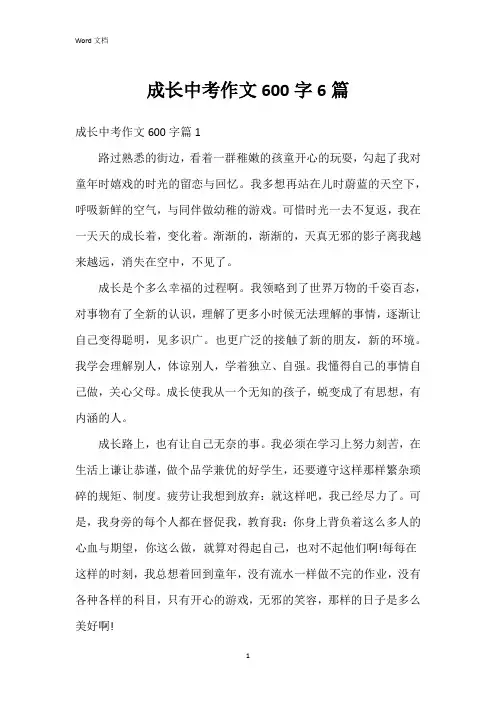 Word 文档

成长中考作文 600 字 6 篇

成长中考作文 600 字篇 1

路过熟悉的街边，看着一群稚嫩的孩童开心的玩耍，勾起了我对童年时嬉戏的时光的留恋与回忆。我多想再站在儿时蔚蓝的天空下，呼吸新鲜的空气，与同伴做幼稚的游戏。可惜时光一去不复返，我在一天天的成长着，变化着。渐渐的，渐渐的，天真无邪的影子离我越来越远，消失在空中，不见了。

成长是个多么幸福的过程啊。我领略到了世界万物的千姿百态，对事物有了全新的认识，理解了更多小时候无法理解的事情，逐渐让自己变得聪明，见多识广。也更广泛的接触了新的朋友，新的环境。我学会理解别人，体谅别人，学着独立、自强。我懂得自己的事情自己做，关心父母。成长使我从一个无知的孩子，蜕变成了有思想，有内涵的人。

成长路上，也有让自己无奈的事。我必须在学习上努力刻苦，在生活上谦让恭谨，做个品学兼优的好学生，还要遵守这样那样繁杂琐碎的规矩、制度。疲劳让我想到放弃：就这样吧，我已经尽力了。可是，我身旁的每个人都在督促我，教育我：你身上背负着这么多人的心血与期望，你这么做，就算对得起自己，也对不起他们啊!每每在这样的时刻，我总想着回到童年，没有流水一样做不完的作业，没有各种各样的科目，只有开心的游戏，无邪的笑容，那样的日子是多么美好啊!

1